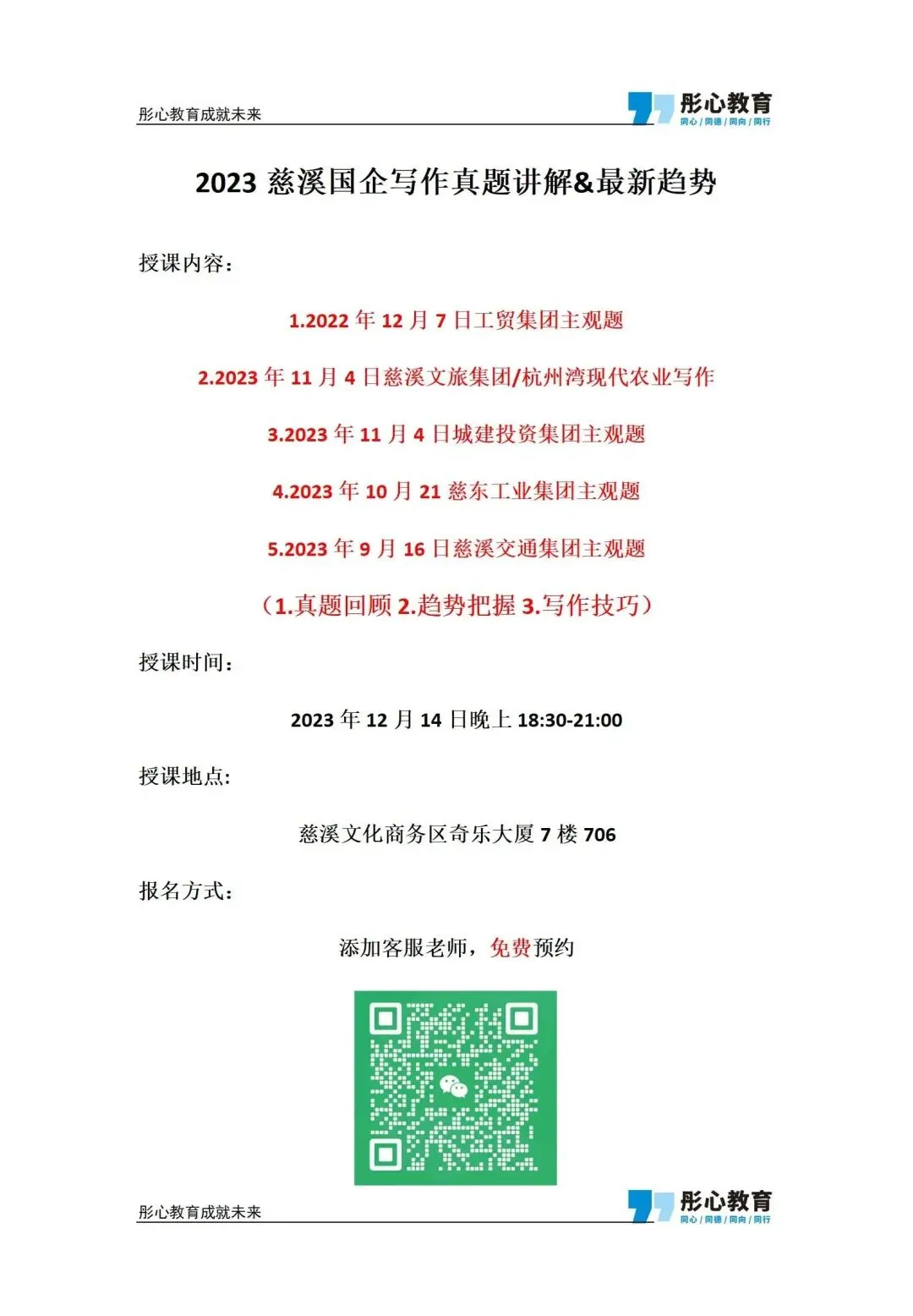 彤心教育成就未来

彤心教育
同心 / 同德 / 同向 / 同行

2023 慈溪国企写作真题讲解&最新趋势

授课内容：

1.2022 年 12 月 7 日工贸集团主观题

2.2023 年 11 月 4 日慈溪文旅集团/杭州湾现代农业写作

3.2023 年 11 月 4 日城建投资集团主观题

4.2023 年 10 月 21 慈东工业集团主观题

5.2023 年 9 月 16 日慈溪交通集团主观题

（1.真题回顾 2.趋势把握 3.写作技巧）

授课时间：

2023 年 12 月 14 日晚上 18:30-21:00

授课地点:

慈溪文化商务区奇乐大厦 7 楼 706

报名方式：

添加客服老师，免费预约

彤心教育成就未来

彤心教育
同心 / 同德 / 同向 / 同行